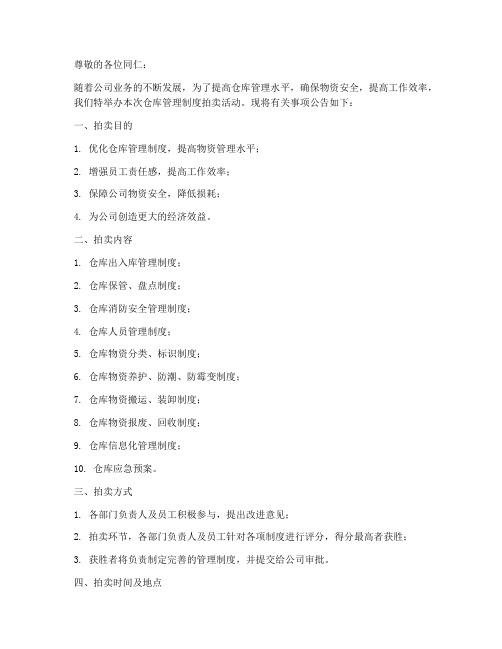 尊敬的各位同仁：

随着公司业务的不断发展，为了提高仓库管理水平，确保物资安全，提高工作效率，我们特举办本次仓库管理制度拍卖活动。现将有关事项公告如下：

一、拍卖目的

1. 优化仓库管理制度，提高物资管理水平；

2. 增强员工责任感，提高工作效率；

3. 保障公司物资安全，降低损耗；

4. 为公司创造更大的经济效益。

二、拍卖内容

1. 仓库出入库管理制度；

2. 仓库保管、盘点制度；

3. 仓库消防安全管理制度；

4. 仓库人员管理制度；

5. 仓库物资分类、标识制度；

6. 仓库物资养护、防潮、防霉变制度；

7. 仓库物资搬运、装卸制度；

8. 仓库物资报废、回收制度；

9. 仓库信息化管理制度；

10. 仓库应急预案。

三、拍卖方式

1. 各部门负责人及员工积极参与，提出改进意见；

2. 拍卖环节，各部门负责人及员工针对各项制度进行评分，得分最高者获胜；

3. 获胜者将负责制定完善的管理制度，并提交给公司审批。

四、拍卖时间及地点